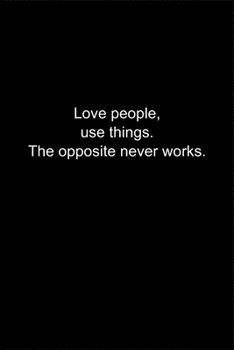 Love people,
use things.
The opposite never works.